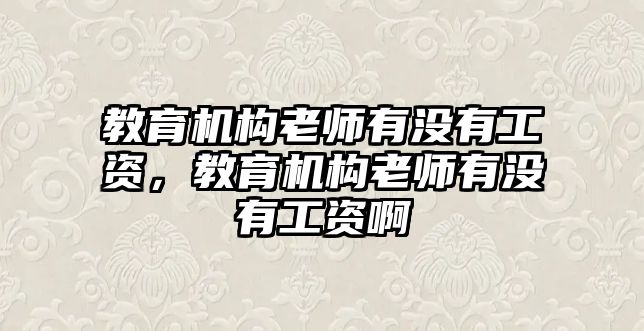 教育机构老师有没有工资，教育机构老师有没有工资啊